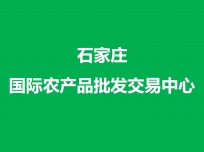 石家庄
国际农产品批发交易中心